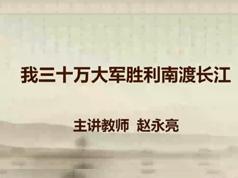 我三十万大军胜利南渡长江

主讲教师 赵永亮